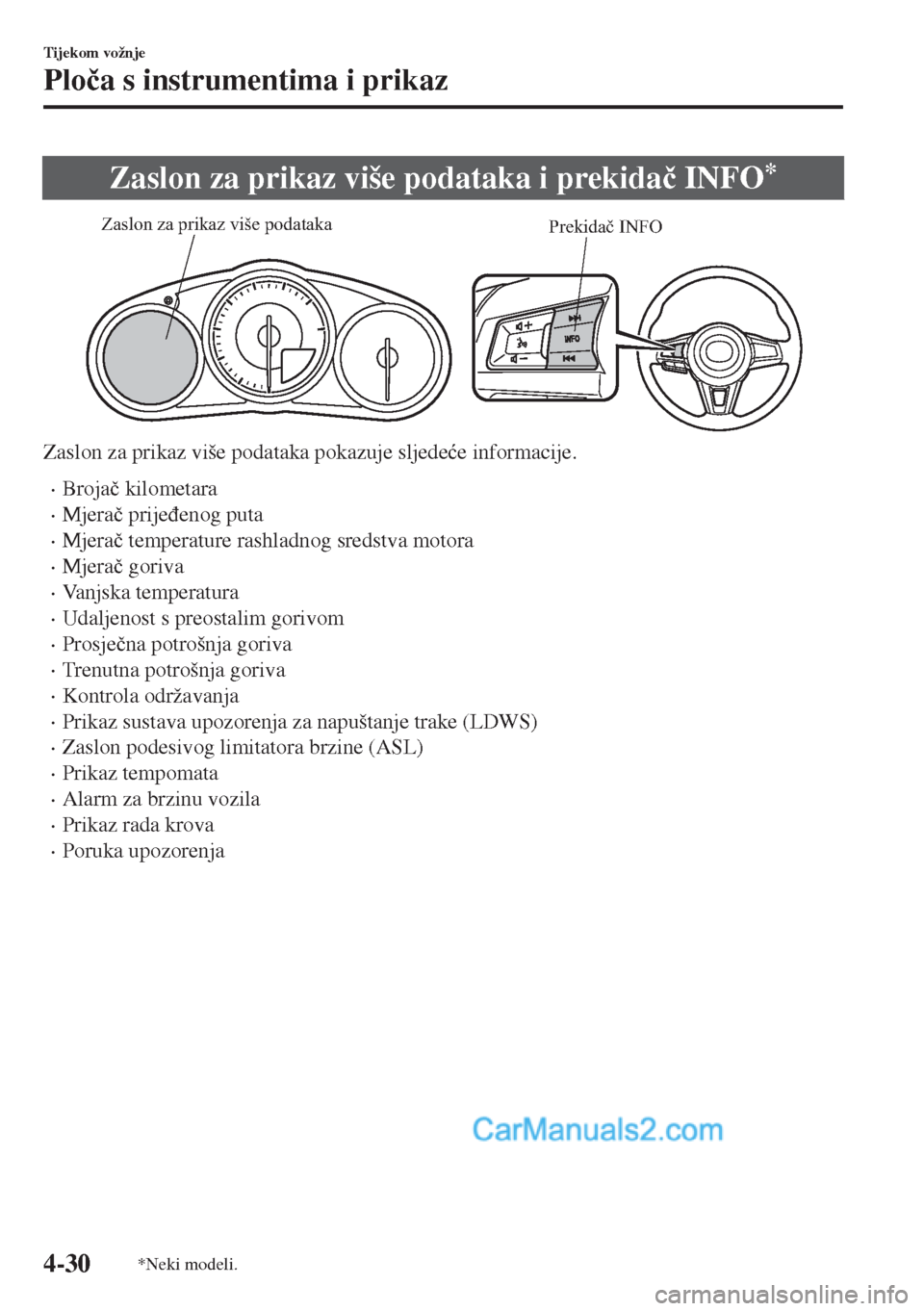 Tijekom vožnje

Ploča s instrumentima i prikaz

Zaslon za prikaz više podataka i prekidač INFO*

Zaslon za prikaz više podataka

Prekidač INFO

INFO

Zaslon za prikaz više podataka pokazuje sljedeće informacije.

· Brojač kilometara
· Mjerač prijeđenog puta
· Mjerač temperature rashladnog sredstva motora
· Mjerač goriva
· Vanjska temperatura
· Udaljenost s preostalim gorivom
· Prosječna potrošnja goriva
· Trenutna potrošnja goriva
· Kontrola održavanja
· Prikaz sustava upozorenja za napuštanje trake (LDWS)
· Zaslon podesivog limitatora brzine (ASL)
· Prikaz tempomata
· Alarm za brzinu vozila
· Prikaz rada krova
· Poruka upozorenja

CarManuals2.com

4-30

*Neki modeli.

carmanualsonline.info